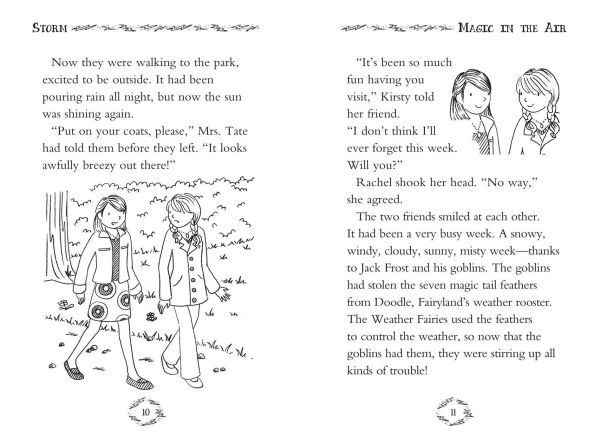 STORM

Now they were walking to the park, excited to be outside. It had been pouring rain all night, but now the sun was shining again.

"Put on your coats, please," Mrs. Tate had told them before they left. "It looks awfully breezy out there!"

10

MAGIC IN THE AIR

"It's been so much fun having you visit," Kirsty told her friend. "I don't think I'll ever forget this week. Will you?"

Rachel shook her head. "No way," she agreed.

The two friends smiled at each other. It had been a very busy week. A snowy, windy, cloudy, sunny, misty week—thanks to Jack Frost and his goblins. The goblins had stolen the seven magic tail feathers from Doodle, Fairyland's weather rooster. The Weather Fairies used the feathers to control the weather, so now that the goblins had them, they were stirring up all kinds of trouble!

11